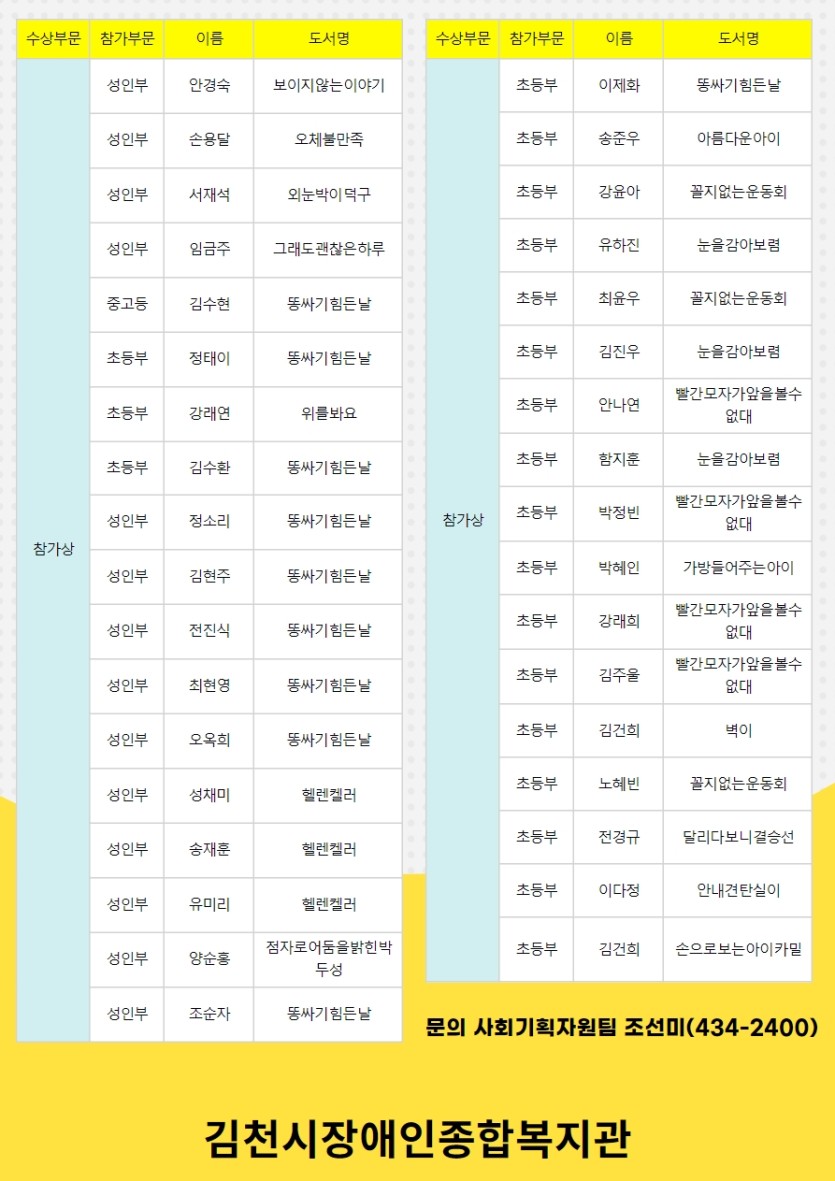 | 수상부문 | 참가부문 | 이름 | 도서명 |
|---|---|---|---|
| 참가상 | 성인부 | 안경숙 | 보이지않는이야기 |
|  | 성인부 | 손용달 | 오체불만족 |
|  | 성인부 | 서재석 | 외눈박이덕구 |
|  | 성인부 | 임금주 | 그래도괜찮은하루 |
|  | 중고등 | 김수현 | 똥싸기힘든날 |
|  | 초등부 | 정태이 | 똥싸기힘든날 |
|  | 초등부 | 강래연 | 위를봐요 |
|  | 초등부 | 김수환 | 똥싸기힘든날 |
|  | 성인부 | 정소리 | 똥싸기힘든날 |
|  | 성인부 | 김현주 | 똥싸기힘든날 |
|  | 성인부 | 전진식 | 똥싸기힘든날 |
|  | 성인부 | 최현영 | 똥싸기힘든날 |
|  | 성인부 | 오옥희 | 똥싸기힘든날 |
|  | 성인부 | 성채미 | 헬렌켈러 |
|  | 성인부 | 송재훈 | 헬렌켈러 |
|  | 성인부 | 유미리 | 헬렌켈러 |
|  | 성인부 | 양순홍 | 점자로어둠을밝힌박두성 |
|  | 성인부 | 조순자 | 똥싸기힘든날 |

| 수상부문 | 참가부문 | 이름 | 도서명 |
|---|---|---|---|
| 참가상 | 초등부 | 이제화 | 똥싸기힘든날 |
|  | 초등부 | 송준우 | 아름다운아이 |
|  | 초등부 | 강윤아 | 꼴지없는운동회 |
|  | 초등부 | 유하진 | 눈을감아보렴 |
|  | 초등부 | 최윤우 | 꼴지없는운동회 |
|  | 초등부 | 김진우 | 눈을감아보렴 |
|  | 초등부 | 안나연 | 빨간모자가앞을볼수없대 |
|  | 초등부 | 함지훈 | 눈을감아보렴 |
|  | 초등부 | 박정빈 | 빨간모자가앞을볼수없대 |
|  | 초등부 | 박혜인 | 가방들어주는아이 |
|  | 초등부 | 강래희 | 빨간모자가앞을볼수없대 |
|  | 초등부 | 김주울 | 빨간모자가앞을볼수없대 |
|  | 초등부 | 김건희 | 벽이 |
|  | 초등부 | 노혜빈 | 꼴지없는운동회 |
|  | 초등부 | 전경규 | 달리다보니결승선 |
|  | 초등부 | 이다정 | 안내견탄실이 |
|  | 초등부 | 김건희 | 손으로보는아이카밀 |

문의 사회기획자원팀 조선미(434-2400)

김천시장애인종합복지관